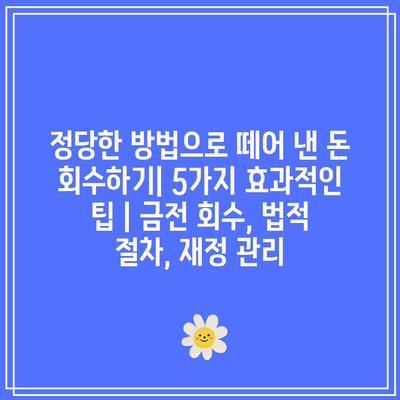 정당한 방법으로 떼어 낸 돈 회수하기| 5가지 효과적인 팁 | 금전 회수, 법적 절차, 재정 관리